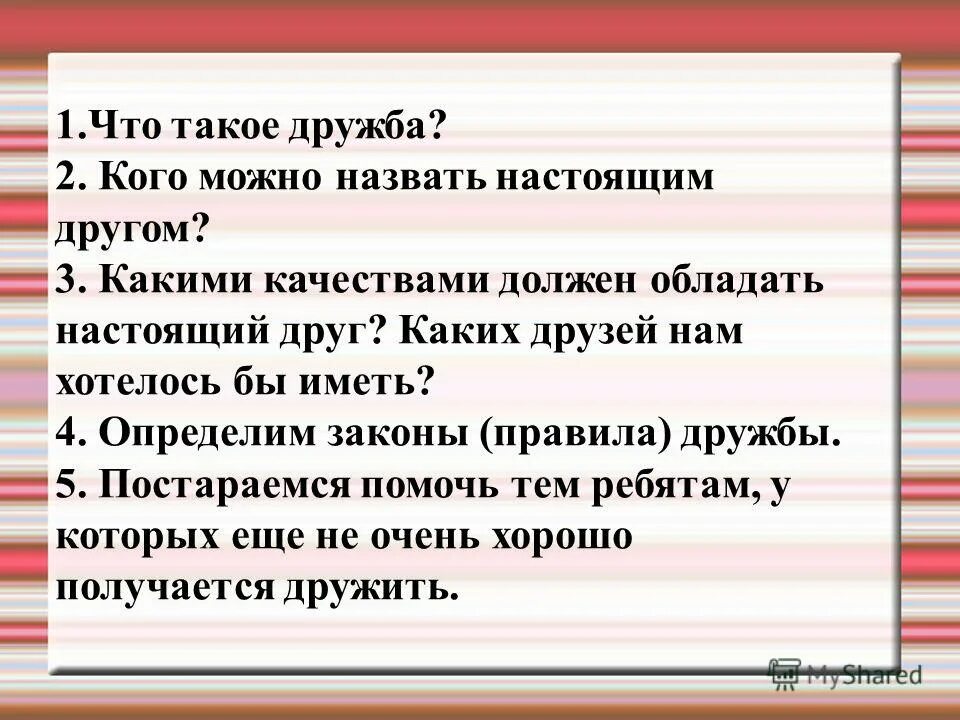 1.Что такое дружба?
2. Кого можно назвать настоящим другом?
3. Какими качествами должен обладать настоящий друг? Каких друзей нам хотелось бы иметь?
4. Определим законы (правила) дружбы.
5. Постараемся помочь тем ребятам, у которых еще не очень хорошо получается дружить.

MyShared